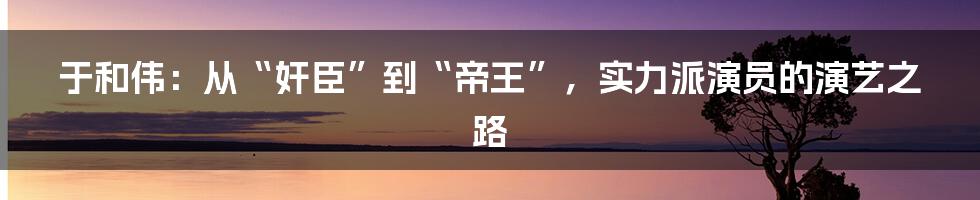 于和伟：从“奸臣”到“帝王”，实力派演员的演艺之路